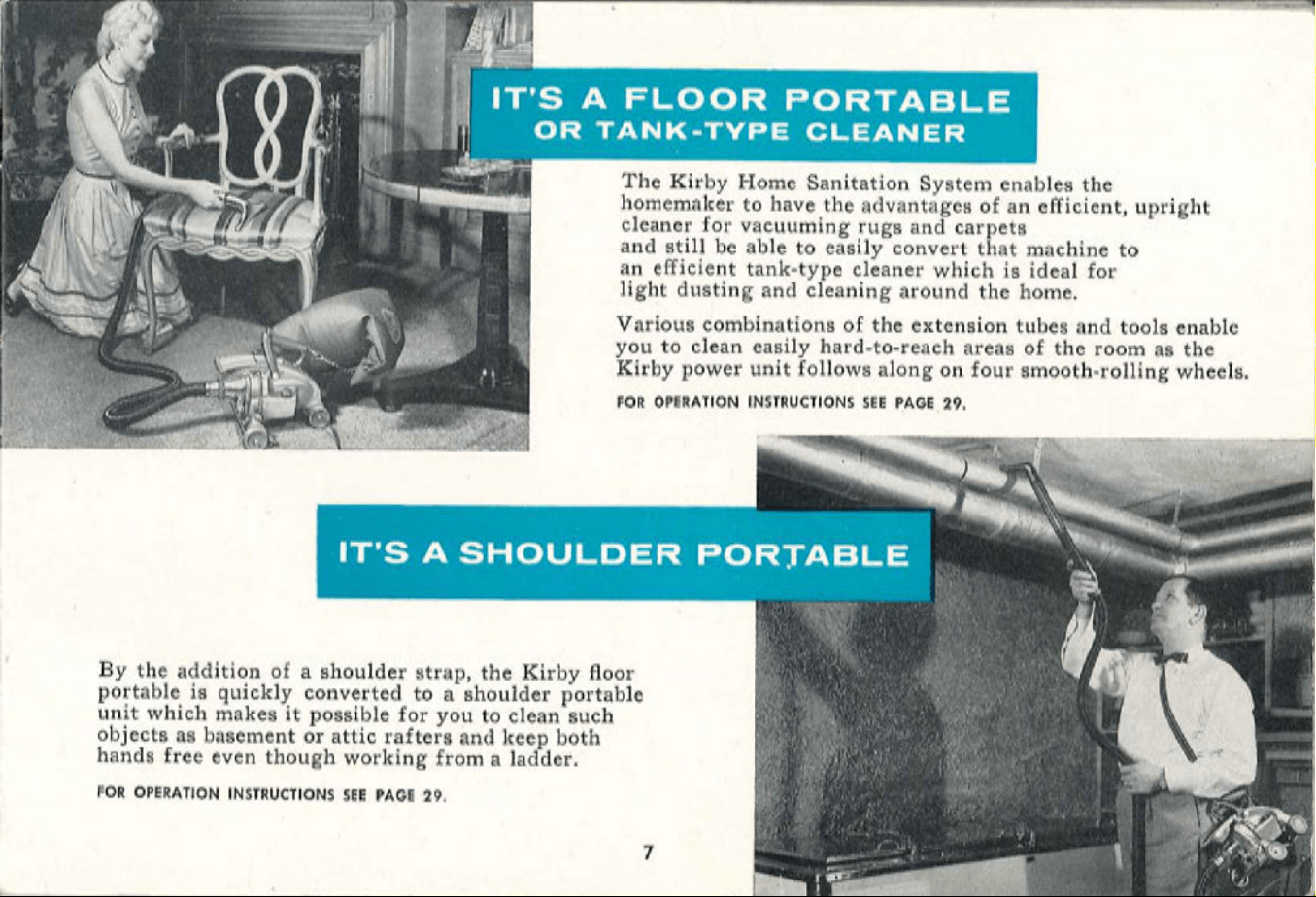 IT'S A FLOOR PORTABLE
OR TANK-TYPE CLEANER

The Kirby Home Sanitation System enables the homemaker to have the advantages of an efficient, upright cleaner for vacuuming rugs and carpets and still be able to easily convert that machine to an efficient tank-type cleaner which is ideal for light dusting and cleaning around the home.

Various combinations of the extension tubes and tools enable you to clean easily hard-to-reach areas of the room as the Kirby power unit follows along on four smooth-rolling wheels.

FOR OPERATION INSTRUCTIONS SEE PAGE 29.

IT'S A SHOULDER PORTABLE

By the addition of a shoulder strap, the Kirby floor portable is quickly converted to a shoulder portable unit which makes it possible for you to clean such objects as basement or attic rafters and keep both hands free even though working from a ladder.

FOR OPERATION INSTRUCTIONS SEE PAGE 29.

7